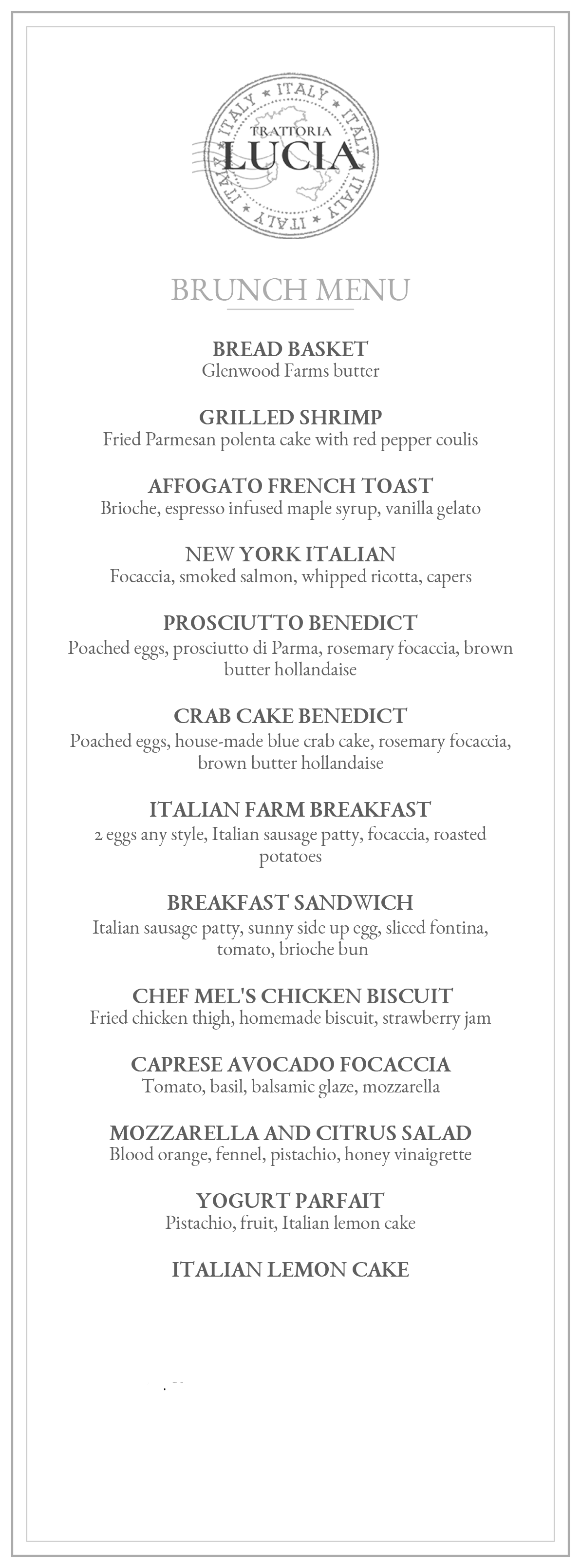 ITALY ITALY ITALY ITALY ITALY ITALY
TRATTORIA
LUCIA

BRUNCH MENU

BREAD BASKET
Glenwood Farms butter

GRILLED SHRIMP
Fried Parmesan polenta cake with red pepper coulis

AFFOGATO FRENCH TOAST
Brioche, espresso infused maple syrup, vanilla gelato

NEW YORK ITALIAN
Focaccia, smoked salmon, whipped ricotta, capers

PROSCIUTTO BENEDICT
Poached eggs, prosciutto di Parma, rosemary focaccia, brown butter hollandaise

CRAB CAKE BENEDICT
Poached eggs, house-made blue crab cake, rosemary focaccia, brown butter hollandaise

ITALIAN FARM BREAKFAST
2 eggs any style, Italian sausage patty, focaccia, roasted potatoes

BREAKFAST SANDWICH
Italian sausage patty, sunny side up egg, sliced fontina, tomato, brioche bun

CHEF MEL'S CHICKEN BISCUIT
Fried chicken thigh, homemade biscuit, strawberry jam

CAPRESE AVOCADO FOCACCIA
Tomato, basil, balsamic glaze, mozzarella

MOZZARELLA AND CITRUS SALAD
Blood orange, fennel, pistachio, honey vinaigrette

YOGURT PARFAIT
Pistachio, fruit, Italian lemon cake

ITALIAN LEMON CAKE